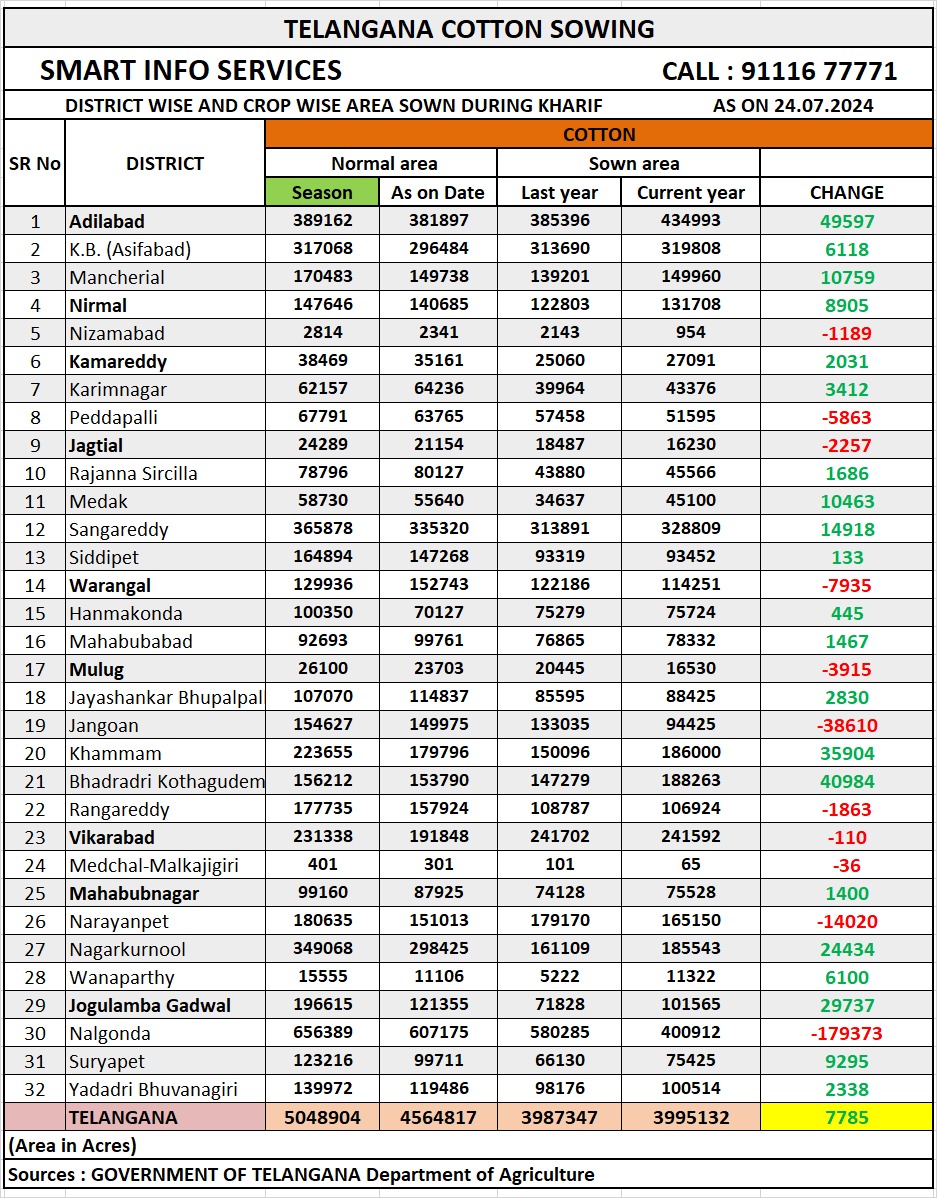 TELANGANA COTTON SOWING

SMART INFO SERVICES CALL : 91116 77771

DISTRICT WISE AND CROP WISE AREA SOWN DURING KHARIF AS ON 24.07.2024

| SR No | DISTRICT | COTTON | | | | |
|---|---|---|---|---|---|---|
| | | Normal area | | Sown area | | |
| | | Season | As on Date | Last year | Current year | CHANGE |
| 1 | Adilabad | 389162 | 381897 | 385396 | 434993 | 49597 |
| 2 | K.B. (Asifabad) | 317068 | 296484 | 313690 | 319808 | 6118 |
| 3 | Mancherial | 170483 | 149738 | 139201 | 149960 | 10759 |
| 4 | Nirmal | 147646 | 140685 | 122803 | 131708 | 8905 |
| 5 | Nizamabad | 2814 | 2341 | 2143 | 954 | -1189 |
| 6 | Kamareddy | 38469 | 35161 | 25060 | 27091 | 2031 |
| 7 | Karimnagar | 62157 | 64236 | 39964 | 43376 | 3412 |
| 8 | Peddapalli | 67791 | 63765 | 57458 | 51595 | -5863 |
| 9 | Jagtial | 24289 | 21154 | 18487 | 16230 | -2257 |
| 10 | Rajanna Sircilla | 78796 | 80127 | 43880 | 45566 | 1686 |
| 11 | Medak | 58730 | 55640 | 34637 | 45100 | 10463 |
| 12 | Sangareddy | 365878 | 335320 | 313891 | 328809 | 14918 |
| 13 | Siddipet | 164894 | 147268 | 93319 | 93452 | 133 |
| 14 | Warangal | 129936 | 152743 | 122186 | 114251 | -7935 |
| 15 | Hanmakonda | 100350 | 70127 | 75279 | 75724 | 445 |
| 16 | Mahabubabad | 92693 | 99761 | 76865 | 78332 | 1467 |
| 17 | Mulug | 26100 | 23703 | 20445 | 16530 | -3915 |
| 18 | Jayashankar Bhupalpal | 107070 | 114837 | 85595 | 88425 | 2830 |
| 19 | Jangoan | 154627 | 149975 | 133035 | 94425 | -38610 |
| 20 | Khammam | 223655 | 179796 | 150096 | 186000 | 35904 |
| 21 | Bhadradri Kothagudem | 156212 | 153790 | 147279 | 188263 | 40984 |
| 22 | Rangareddy | 177735 | 157924 | 108787 | 106924 | -1863 |
| 23 | Vikarabad | 231338 | 191848 | 241702 | 241592 | -110 |
| 24 | Medchal-Malkajigiri | 401 | 301 | 101 | 65 | -36 |
| 25 | Mahabubnagar | 99160 | 87925 | 74128 | 75528 | 1400 |
| 26 | Narayanpet | 180635 | 151013 | 179170 | 165150 | -14020 |
| 27 | Nagarkurnool | 349068 | 298425 | 161109 | 185543 | 24434 |
| 28 | Wanaparthy | 15555 | 11106 | 5222 | 11322 | 6100 |
| 29 | Jogulamba Gadwal | 196615 | 121355 | 71828 | 101565 | 29737 |
| 30 | Nalgonda | 656389 | 607175 | 580285 | 400912 | -179373 |
| 31 | Suryapet | 123216 | 99711 | 66130 | 75425 | 9295 |
| 32 | Yadadri Bhuvanagiri | 139972 | 119486 | 98176 | 100514 | 2338 |
| | TELANGANA | 5048904 | 4564817 | 3987347 | 3995132 | 7785 |

(Area in Acres)

Sources : GOVERNMENT OF TELANGANA Department of Agriculture